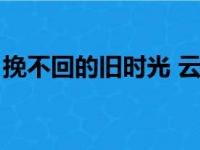 挽不回的旧时光 云